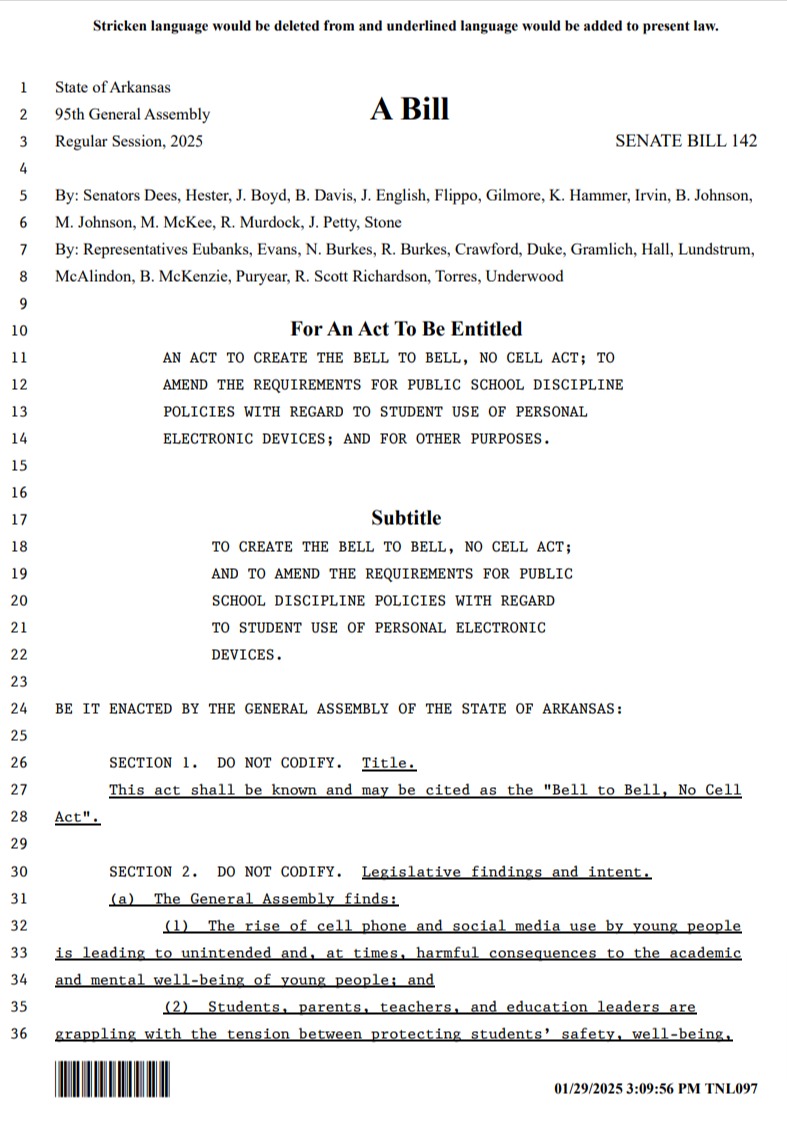 Stricken language would be deleted from and underlined language would be added to present law.

1 State of Arkansas
2 95th General Assembly
A Bill
3 Regular Session, 2025
SENATE BILL 142
4
5 By: Senators Dees, Hester, J. Boyd, B. Davis, J. English, Flippo, Gilmore, K. Hammer, Irvin, B. Johnson,
6 M. Johnson, M. McKee, R. Murdock, J. Petty, Stone
7 By: Representatives Eubanks, Evans, N. Burkes, R. Burkes, Crawford, Duke, Gramlich, Hall, Lundstrum,
8 McAlindon, B. McKenzie, Puryear, R. Scott Richardson, Torres, Underwood
9
10 For An Act To Be Entitled
11 AN ACT TO CREATE THE BELL TO BELL, NO CELL ACT; TO
12 AMEND THE REQUIREMENTS FOR PUBLIC SCHOOL DISCIPLINE
13 POLICIES WITH REGARD TO STUDENT USE OF PERSONAL
14 ELECTRONIC DEVICES; AND FOR OTHER PURPOSES.
15
16
17 Subtitle
18 TO CREATE THE BELL TO BELL, NO CELL ACT;
19 AND TO AMEND THE REQUIREMENTS FOR PUBLIC
20 SCHOOL DISCIPLINE POLICIES WITH REGARD
21 TO STUDENT USE OF PERSONAL ELECTRONIC
22 DEVICES.
23
24 BE IT ENACTED BY THE GENERAL ASSEMBLY OF THE STATE OF ARKANSAS:
25
26 SECTION 1. DO NOT CODIFY. Title.
27 This act shall be known and may be cited as the "Bell to Bell, No Cell
28 Act".
29
30 SECTION 2. DO NOT CODIFY. Legislative findings and intent.
31 (a) The General Assembly finds:
32 (1) The rise of cell phone and social media use by young people
33 is leading to unintended and, at times, harmful consequences to the academic
34 and mental well-being of young people; and
35 (2) Students, parents, teachers, and education leaders are
36 grappling with the tension between protecting students' safety, well-being,

01/29/2025 3:09:56 PM TNL097